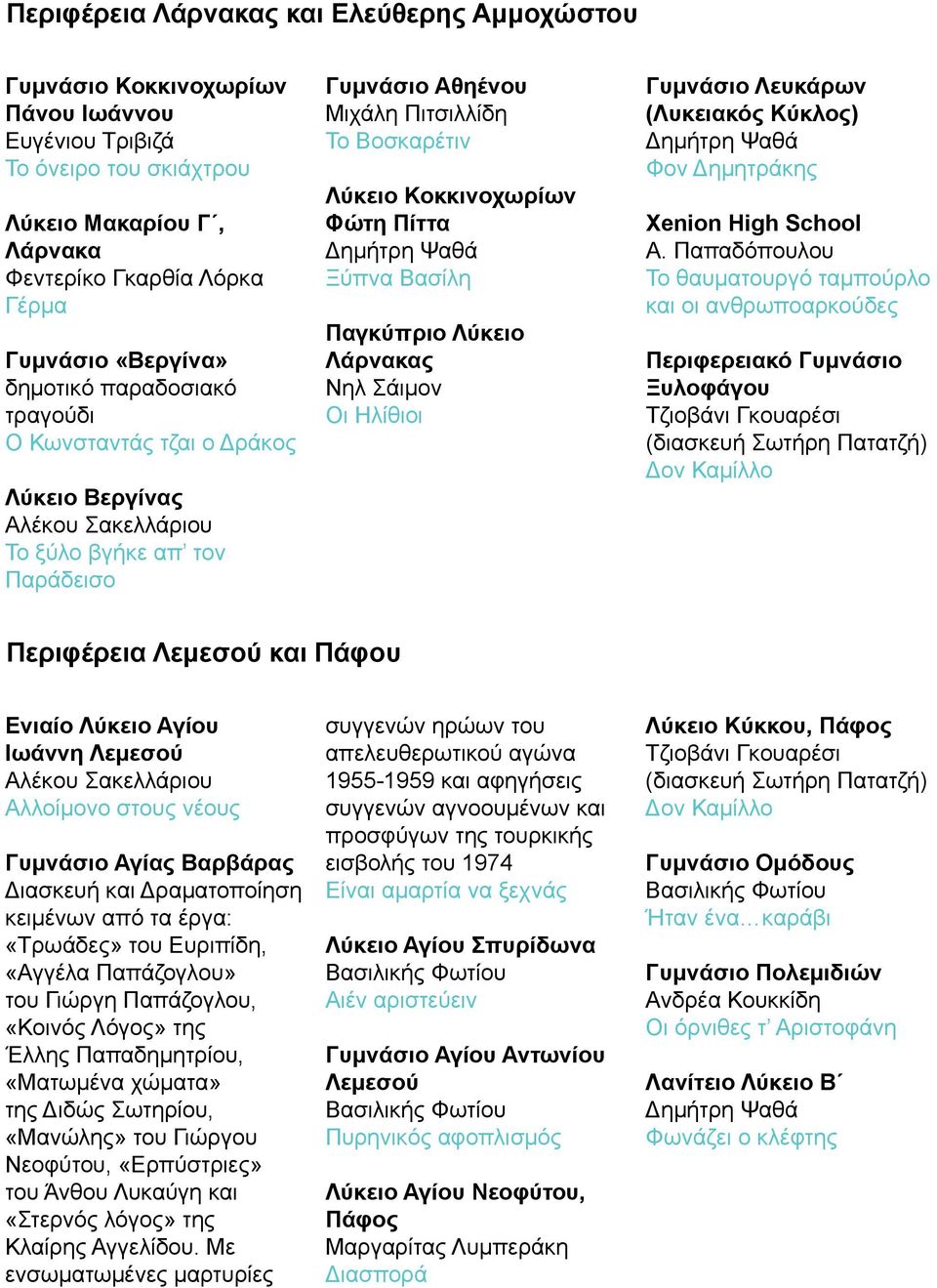 Περιφέρεια Λάρνακας και Ελεύθερης Αμμοχώστου

Γυμνάσιο Κοκκινοχωρίων Πάνου Ιωάννου
Ευγένιου Τριβιζά
Το όνειρο του σκιάχτρου

Λύκειο Μακαρίου Γ΄, Λάρνακα
Φεντερίκο Γκαρθία Λόρκα
Γέρμα

Γυμνάσιο «Βεργίνα»
δημοτικό παραδοσιακό τραγούδι
Ο Κωνσταντάς τζαι ο Δράκος

Λύκειο Βεργίνας
Αλέκου Σακελλάριου
Το ξύλο βγήκε απ' τον Παράδεισο

Γυμνάσιο Αθηένου
Μιχάλη Πιτσιλλίδη
Το Βοσκαρέτιν

Λύκειο Κοκκινοχωρίων Φώτη Πίττα
Δημήτρη Ψαθά
Ξύπνα Βασίλη

Παγκύπριο Λύκειο Λάρνακας
Νηλ Σάιμον
Οι Ηλίθιοι

Γυμνάσιο Λευκάρων (Λυκειακός Κύκλος)
Δημήτρη Ψαθά
Φον Δημητράκης

Xenion High School
Α. Παπαδόπουλου
Το θαυματουργό ταμπούρλο και οι ανθρωποαρκούδες

Περιφερειακό Γυμνάσιο Ξυλοφάγου
Τζιοβάνι Γκουαρέσι
(διασκευή Σωτήρη Πατατζή)
Δον Καμίλλο

Περιφέρεια Λεμεσού και Πάφου

Ενιαίο Λύκειο Αγίου Ιωάννη Λεμεσού
Αλέκου Σακελλάριου
Αλλοίμονο στους νέους

Γυμνάσιο Αγίας Βαρβάρας
Διασκευή και Δραματοποίηση κειμένων από τα έργα: «Τρωάδες» του Ευριπίδη, «Αγγέλα Παπάζογλου» του Γιώργη Παπάζογλου, «Κοινός Λόγος» της Έλλης Παπαδημητρίου, «Ματωμένα χώματα» της Διδώς Σωτηρίου, «Μανώλης» του Γιώργου Νεοφύτου, «Ερπύστριες» του Άνθου Λυκαύγη και «Στερνός λόγος» της Κλαίρης Αγγελίδου. Με ενσωματωμένες μαρτυρίες συγγενών ηρώων του απελευθερωτικού αγώνα 1955-1959 και αφηγήσεις συγγενών αγνοουμένων και προσφύγων της τουρκικής εισβολής του 1974
Είναι αμαρτία να ξεχνάς

Λύκειο Αγίου Σπυρίδωνα
Βασιλικής Φωτίου
Αιέν αριστεύειν

Γυμνάσιο Αγίου Αντωνίου Λεμεσού
Βασιλικής Φωτίου
Πυρηνικός αφοπλισμός

Λύκειο Αγίου Νεοφύτου, Πάφος
Μαργαρίτας Λυμπεράκη
Διασπορά

Λύκειο Κύκκου, Πάφος
Τζιοβάνι Γκουαρέσι
(διασκευή Σωτήρη Πατατζή)
Δον Καμίλλο

Γυμνάσιο Ομόδους
Βασιλικής Φωτίου
Ήταν ένα…καράβι

Γυμνάσιο Πολεμιδιών
Ανδρέα Κουκκίδη
Οι όρνιθες τ' Αριστοφάνη

Λανίτειο Λύκειο Β΄
Δημήτρη Ψαθά
Φωνάζει ο κλέφτης